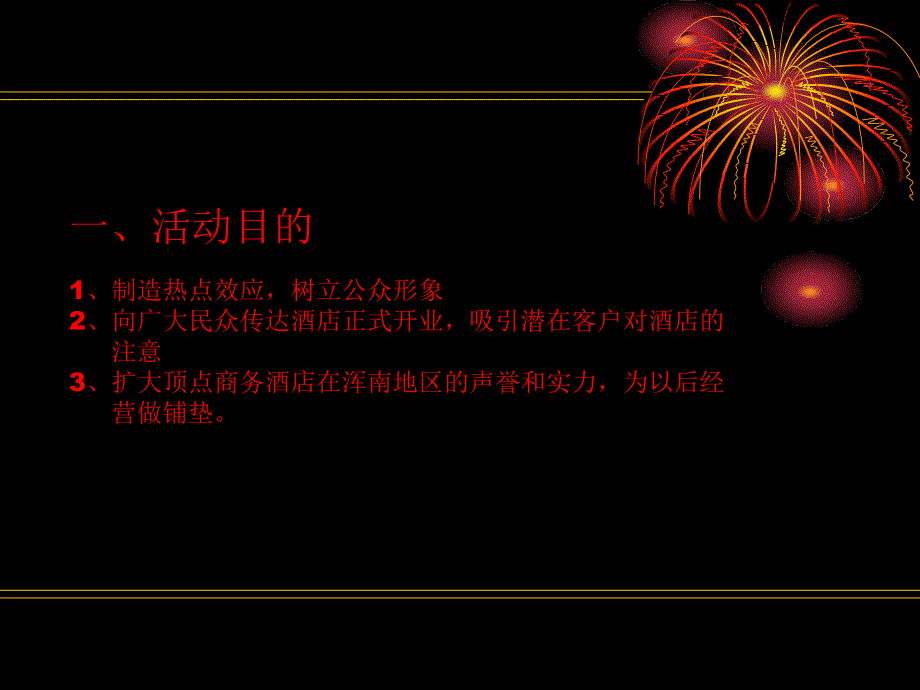 一、活动目的

1、制造热点效应，树立公众形象
2、向广大民众传达酒店正式开业，吸引潜在客户对酒店的注意
3、扩大顶点商务酒店在浑南地区的声誉和实力，为以后经营做铺垫。